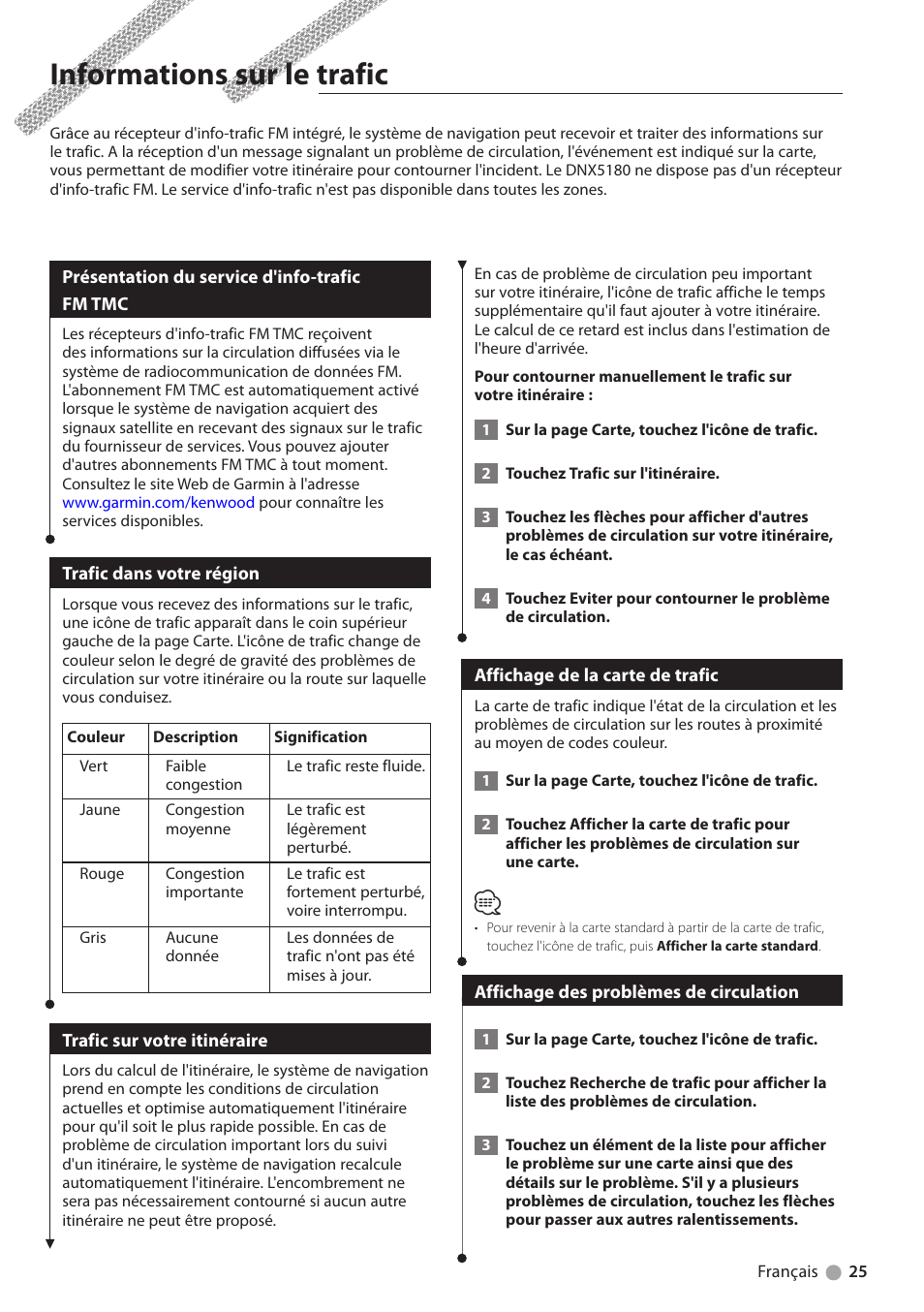 Informations sur le trafic

Grâce au récepteur d'info-trafic FM intégré, le système de navigation peut recevoir et traiter des informations sur le trafic. A la réception d'un message signalant un problème de circulation, l'événement est indiqué sur la carte, vous permettant de modifier votre itinéraire pour contourner l'incident. Le DNX5180 ne dispose pas d'un récepteur d'info-trafic FM. Le service d'info-trafic n'est pas disponible dans toutes les zones.

Présentation du service d'info-trafic FM TMC

Les récepteurs d'info-trafic FM TMC reçoivent des informations sur la circulation diffusées via le système de radiocommunication de données FM. L'abonnement FM TMC est automatiquement activé lorsque le système de navigation acquiert des signaux satellite en recevant des signaux sur le trafic du fournisseur de services. Vous pouvez ajouter d'autres abonnements FM TMC à tout moment. Consultez le site Web de Garmin à l'adresse www.garmin.com/kenwood pour connaître les services disponibles.

Trafic dans votre région

Lorsque vous recevez des informations sur le trafic, une icône de trafic apparaît dans le coin supérieur gauche de la page Carte. L'icône de trafic change de couleur selon le degré de gravité des problèmes de circulation sur votre itinéraire ou la route sur laquelle vous conduisez.

| Couleur | Description | Signification |
|---|---|---|
| Vert | Faible congestion | Le trafic reste fluide. |
| Jaune | Congestion moyenne | Le trafic est légèrement perturbé. |
| Rouge | Congestion importante | Le trafic est fortement perturbé, voire interrompu. |
| Gris | Aucune donnée | Les données de trafic n'ont pas été mises à jour. |

Trafic sur votre itinéraire

Lors du calcul de l'itinéraire, le système de navigation prend en compte les conditions de circulation actuelles et optimise automatiquement l'itinéraire pour qu'il soit le plus rapide possible. En cas de problème de circulation important lors du suivi d'un itinéraire, le système de navigation recalcule automatiquement l'itinéraire. L'encombrement ne sera pas nécessairement contourné si aucun autre itinéraire ne peut être proposé.

En cas de problème de circulation peu important sur votre itinéraire, l'icône de trafic affiche le temps supplémentaire qu'il faut ajouter à votre itinéraire. Le calcul de ce retard est inclus dans l'estimation de l'heure d'arrivée.

Pour contourner manuellement le trafic sur votre itinéraire :

1 Sur la page Carte, touchez l'icône de trafic.

2 Touchez Trafic sur l'itinéraire.

3 Touchez les flèches pour afficher d'autres problèmes de circulation sur votre itinéraire, le cas échéant.

4 Touchez Eviter pour contourner le problème de circulation.

Affichage de la carte de trafic

La carte de trafic indique l'état de la circulation et les problèmes de circulation sur les routes à proximité au moyen de codes couleur.

1 Sur la page Carte, touchez l'icône de trafic.

2 Touchez Afficher la carte de trafic pour afficher les problèmes de circulation sur une carte.

• Pour revenir à la carte standard à partir de la carte de trafic, touchez l'icône de trafic, puis Afficher la carte standard.

Affichage des problèmes de circulation

1 Sur la page Carte, touchez l'icône de trafic.

2 Touchez Recherche de trafic pour afficher la liste des problèmes de circulation.

3 Touchez un élément de la liste pour afficher le problème sur une carte ainsi que des détails sur le problème. S'il y a plusieurs problèmes de circulation, touchez les flèches pour passer aux autres ralentissements.

Français 25